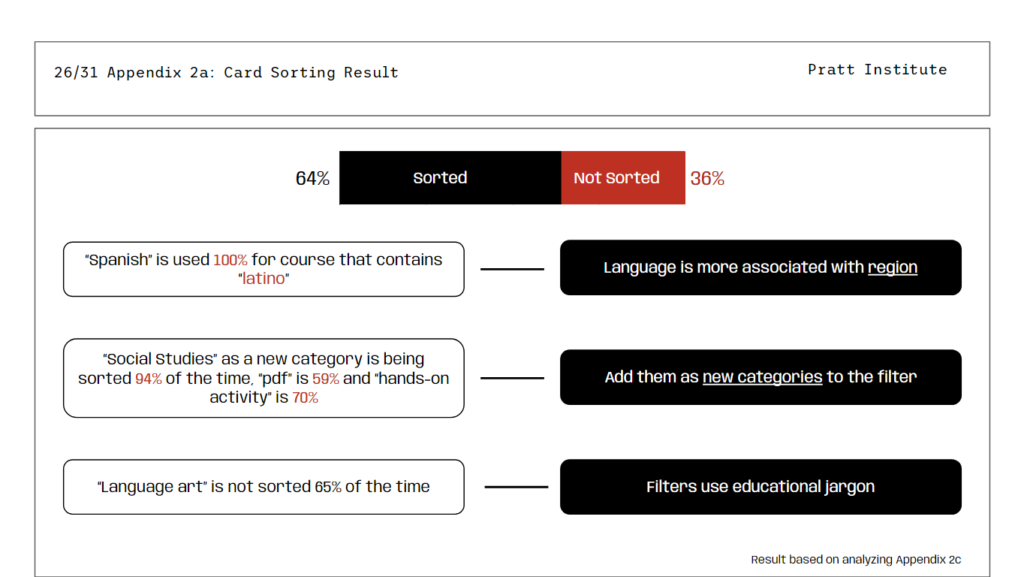 26/31 Appendix 2a: Card Sorting Result

Pratt Institute

64%

Sorted

Not Sorted

36%

"Spanish" is used 100% for course that contains "latino"

Language is more associated with region

"Social Studies" as a new category is being sorted 94% of the time, "pdf" is 59% and "hands-on activity" is 70%

Add them as new categories to the filter

"Language art" is not sorted 65% of the time

Filters use educational jargon

Result based on analyzing Appendix 2c